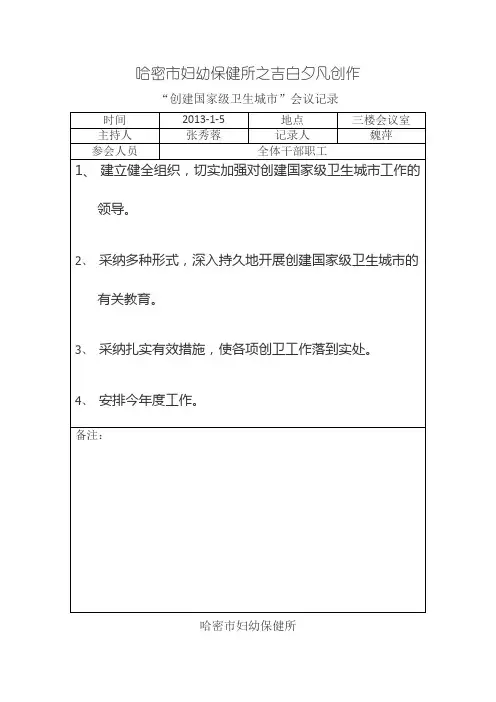 哈密市妇幼保健所之吉白夕凡创作

“创建国家级卫生城市”会议记录

| 时间 | 2013-1-5 | 地点 | 三楼会议室 |
|---|---|---|---|
| 主持人 | 张秀蓉 | 记录人 | 魏萍 |
| 参会人员 | 全体干部职工 | | |

1、 建立健全组织，切实加强对创建国家级卫生城市工作的领导。

2、 采纳多种形式，深入持久地开展创建国家级卫生城市的有关教育。

3、 采纳扎实有效措施，使各项创卫工作落到实处。

4、 安排今年度工作。

备注：

哈密市妇幼保健所